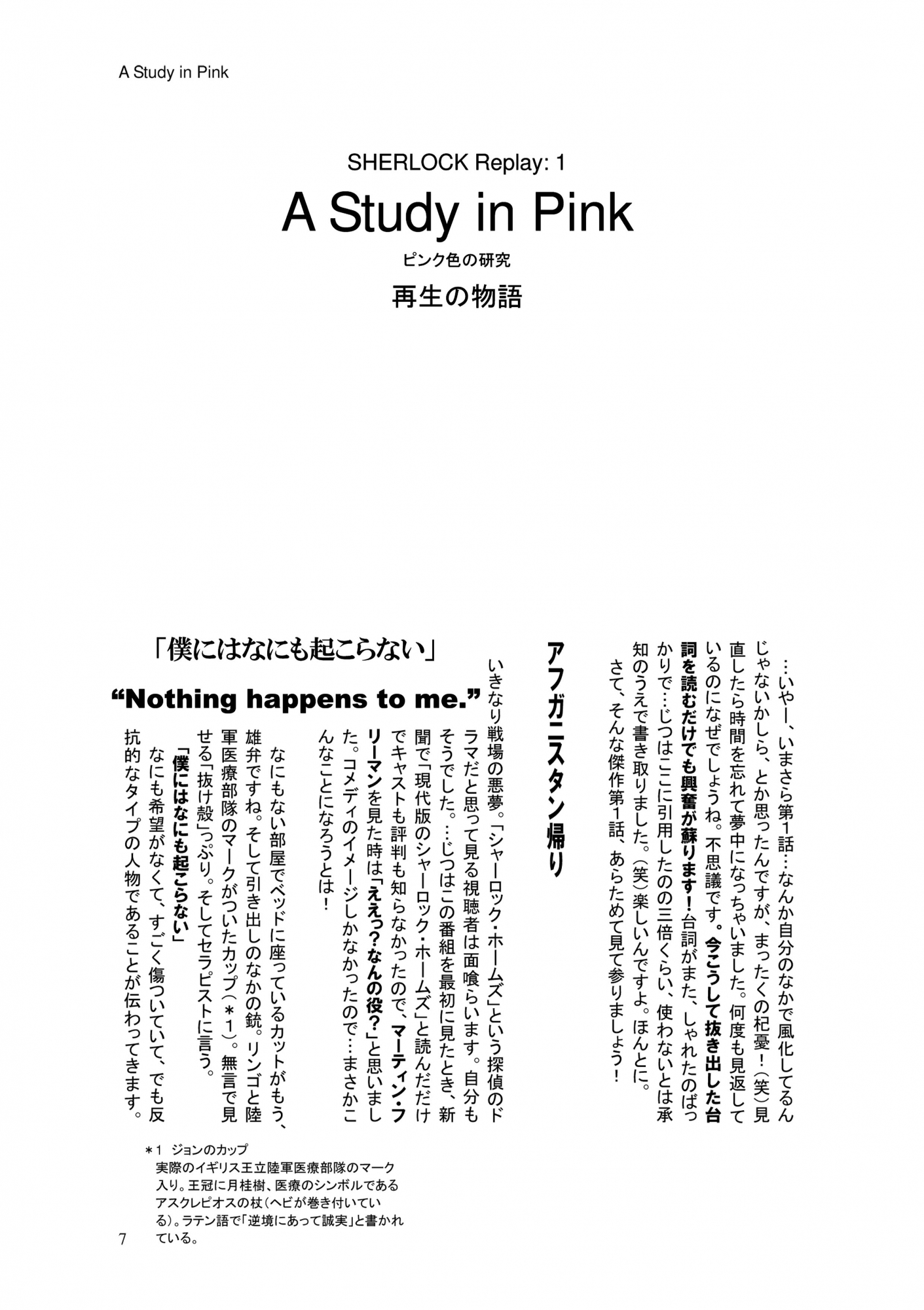 A Study in Pink

SHERLOCK Replay: 1

A Study in Pink

ピンク色の研究

再生の物語

…いやー、いまさら第1話…なんか自分のなかで風化してるんじゃないかしら、とか思ったんですが、まったくの杞憂！（笑）見直したら時間を忘れて夢中になっちゃいました。何度も見返しているのになぜでしょうね。不思議です。今こうして抜き出した台詞を読むだけでも興奮が蘇ります！台詞がまた、しゃれたのばっかりで…じつはここに引用したのの三倍くらい、使わないとは承知のうえで書き取りました。（笑）楽しいんですよ。ほんとに。

さて、そんな傑作第1話、あらためて見て参りましょう！

アフガニスタン帰り

いきなり戦場の悪夢。「シャーロック・ホームズ」という探偵のドラマだと思って見る視聴者は面喰らいます。自分もそうでした。…じつはこの番組を最初に見たとき、新聞で「現代版のシャーロック・ホームズ」と読んだだけでキャストも評判も知らなかったので、マーティン・フリーマンを見た時は「ええっ？なんの役？」と思いました。コメディのイメージしかなかったので…まさかこんなことになろうとは！

「僕にはなにも起こらない」

“Nothing happens to me.”

なにもない部屋でベッドに座っているカットがもう、雄弁ですね。そして引き出しのなかの銃。リンゴと陸軍医療部隊のマークがついたカップ（＊1）。無言で見せる「抜け殻」っぷり。そしてセラピストに言う。

「僕にはなにも起こらない」

なにも希望がなくて、すごく傷ついていて、でも反抗的なタイプの人物であることが伝わってきます。

＊1　ジョンのカップ
実際のイギリス王立陸軍医療部隊のマーク入り。王冠に月桂樹、医療のシンボルであるアスクレピオスの杖（ヘビが巻き付いている）。ラテン語で「逆境にあって誠実」と書かれている。

7